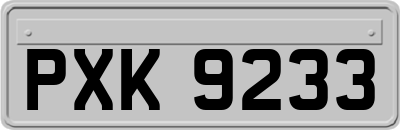 PXK 9233